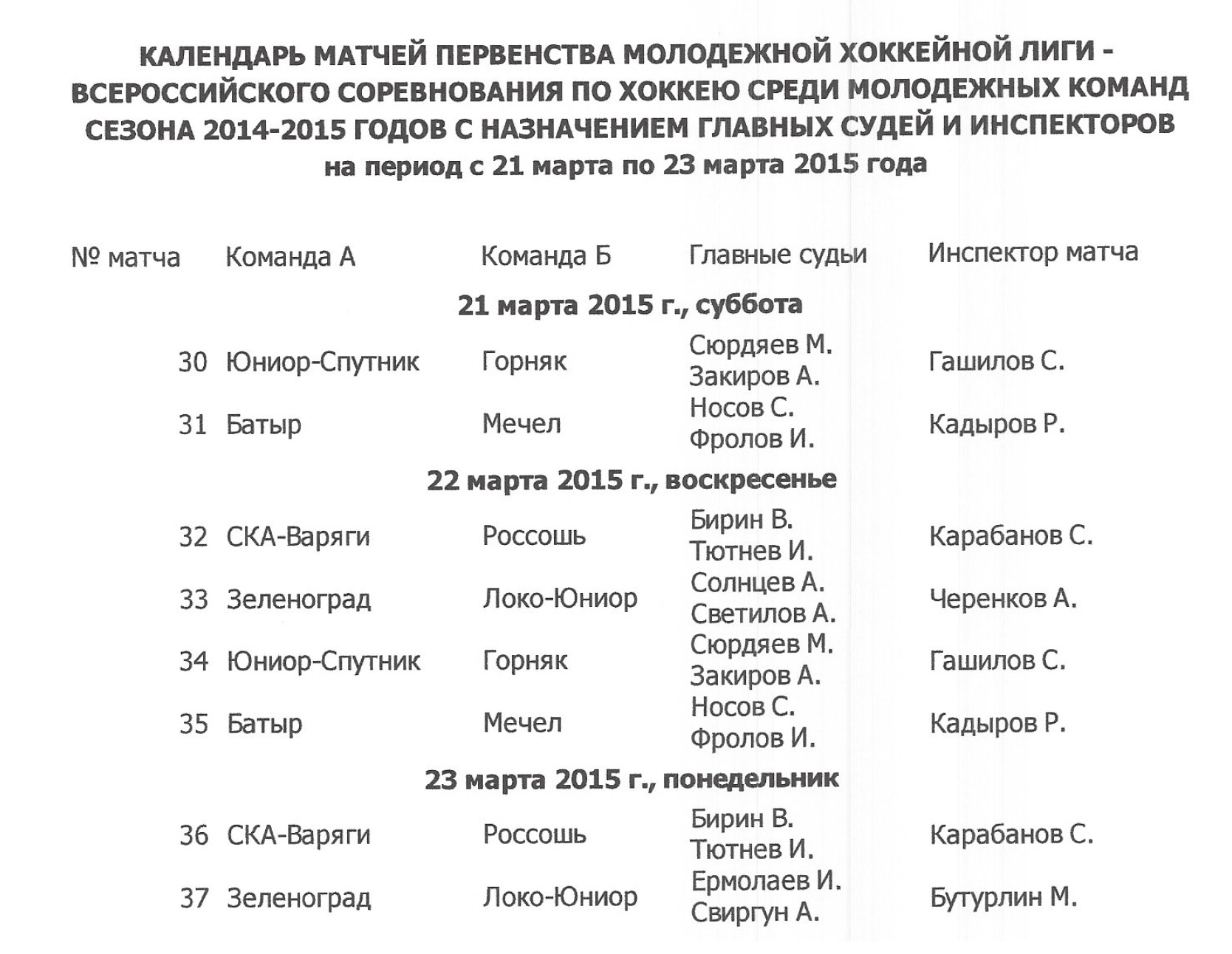 КАЛЕНДАРЬ МАТЧЕЙ ПЕРВЕНСТВА МОЛОДЕЖНОЙ ХОККЕЙНОЙ ЛИГИ - ВСЕРОССИЙСКОГО СОРЕВНОВАНИЯ ПО ХОККЕЮ СРЕДИ МОЛОДЕЖНЫХ КОМАНД СЕЗОНА 2014-2015 ГОДОВ С НАЗНАЧЕНИЕМ ГЛАВНЫХ СУДЕЙ И ИНСПЕКТОРОВ
на период с 21 марта по 23 марта 2015 года

| № матча | Команда А | Команда Б | Главные судьи | Инспектор матча |
|---|---|---|---|---|
| 21 марта 2015 г., суббота | | | | |
| 30 | Юниор-Спутник | Горняк | Сюрдяев М. Закиров А. | Гашилов С. |
| 31 | Батыр | Мечел | Носов С. Фролов И. | Кадыров Р. |
| 22 марта 2015 г., воскресенье | | | | |
| 32 | СКА-Варяги | Россошь | Бирин В. Тютнев И. | Карабанов С. |
| 33 | Зеленоград | Локо-Юниор | Солнцев А. Светилов А. | Черенков А. |
| 34 | Юниор-Спутник | Горняк | Сюрдяев М. Закиров А. | Гашилов С. |
| 35 | Батыр | Мечел | Носов С. Фролов И. | Кадыров Р. |
| 23 марта 2015 г., понедельник | | | | |
| 36 | СКА-Варяги | Россошь | Бирин В. Тютнев И. | Карабанов С. |
| 37 | Зеленоград | Локо-Юниор | Ермолаев И. Свиргун А. | Бутурлин М. |